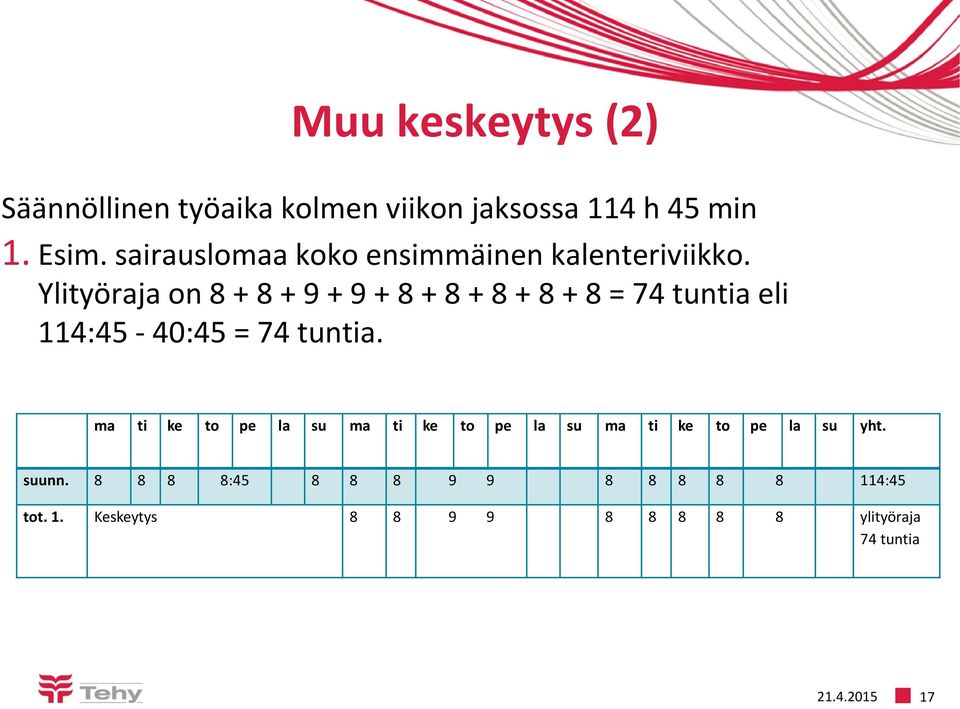 Muu keskeytys (2)

Säännöllinen työaika kolmen viikon jaksossa 114 h 45 min

1. Esim. sairauslomaa koko ensimmäinen kalenteriviikko. Ylityöraja on 8 + 8 + 9 + 9 + 8 + 8 + 8 + 8 + 8 = 74 tuntia eli 114:45 - 40:45 = 74 tuntia.

| | ma | ti | ke | to | pe | la | su | ma | ti | ke | to | pe | la | su | ma | ti | ke | to | pe | la | su | yht. |
|---|---|---|---|---|---|---|---|---|---|---|---|---|---|---|---|---|---|---|---|---|---|---|
| suunn. | 8 | 8 | 8 | 8:45 | | | 8 | 8 | 8 | 9 | 9 | | | | 8 | 8 | 8 | 8 | 8 | | | 114:45 |
| tot. 1. | Keskeytys | | | | | | | 8 | 8 | 9 | 9 | | | | 8 | 8 | 8 | 8 | 8 | | | ylityöraja 74 tuntia |

Tehy

21.4.2015 17